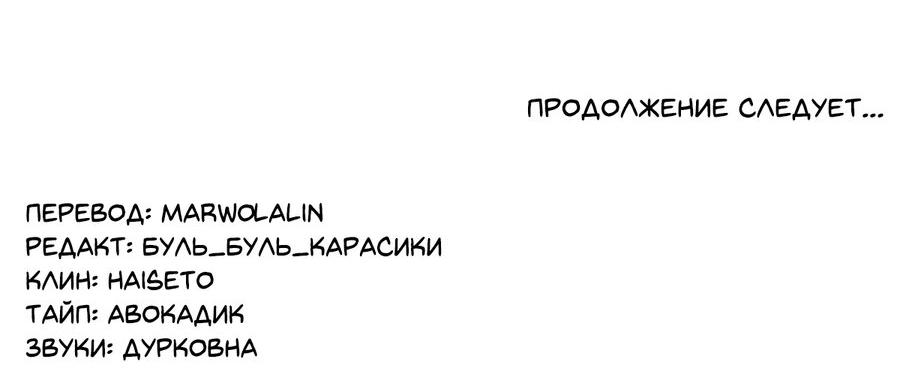 ПРОДОЛЖЕНИЕ СЛЕДУЕТ...

ПЕРЕВОД: MARWOLALIN
РЕДАКТ: БУЛЬ_БУЛЬ_КАРАСИКИ
КЛИН: HAISETO
ТАЙП: АВОКАДИК
ЗВУКИ: ДУРКОВНА